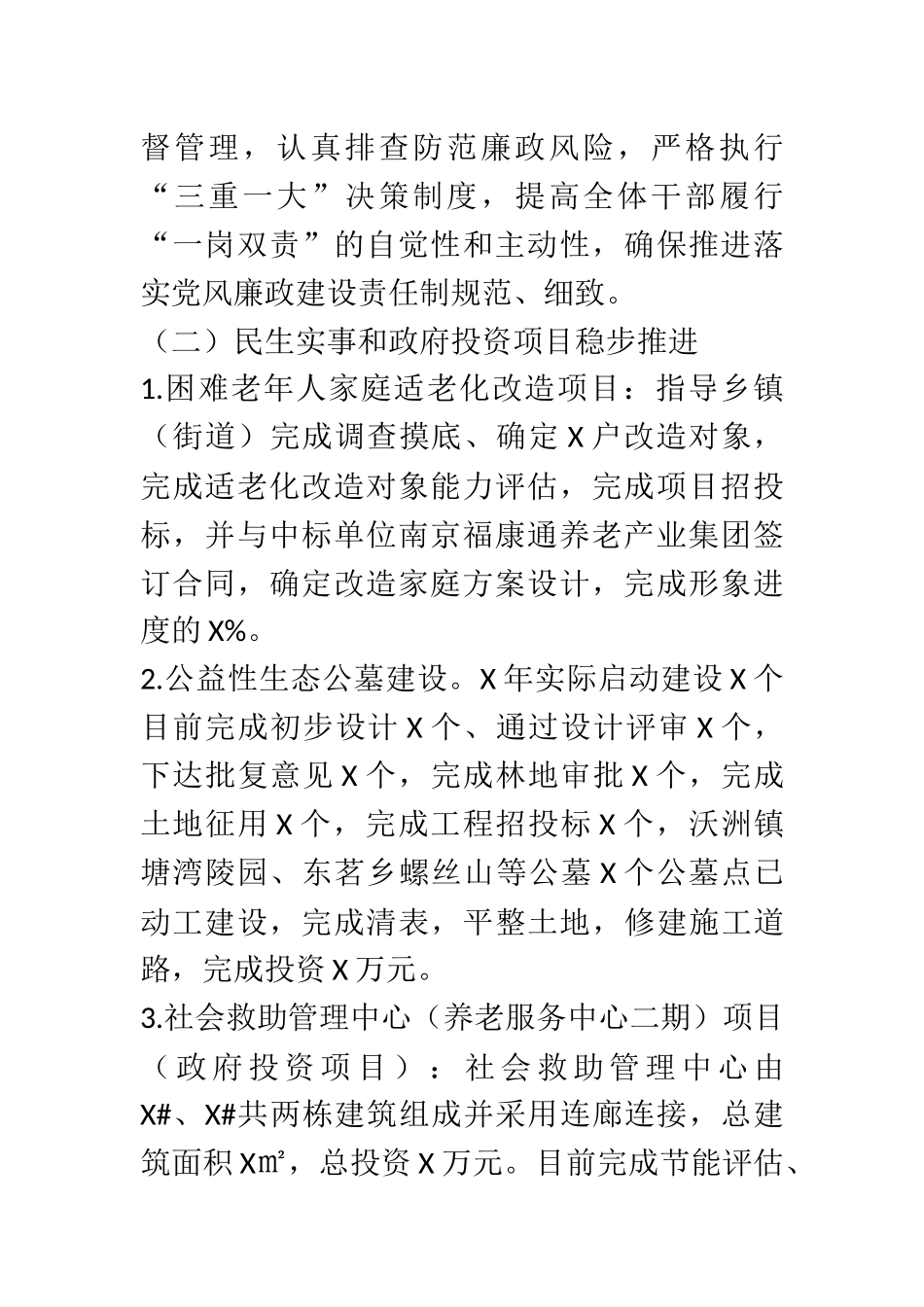 督管理，认真排查防范廉政风险，严格执行“三重一大”决策制度，提高全体干部履行“一岗双责”的自觉性和主动性，确保推进落实党风廉政建设责任制规范、细致。

（二）民生实事和政府投资项目稳步推进

1.困难老年人家庭适老化改造项目：指导乡镇（街道）完成调查摸底、确定X户改造对象，完成适老化改造对象能力评估，完成项目招投标，并与中标单位南京福康通养老产业集团签订合同，确定改造家庭方案设计，完成形象进度的X%。

2.公益性生态公墓建设。X年实际启动建设X个目前完成初步设计X个、通过设计评审X个，下达批复意见X个，完成林地审批X个，完成土地征用X个，完成工程招投标X个，沃洲镇塘湾陵园、东茗乡螺丝山等公墓X个公墓点已动工建设，完成清表，平整土地，修建施工道路，完成投资X万元。

3.社会救助管理中心（养老服务中心二期）项目（政府投资项目）：社会救助管理中心由X#、X#共两栋建筑组成并采用连廊连接，总建筑面积X㎡，总投资X万元。目前完成节能评估、